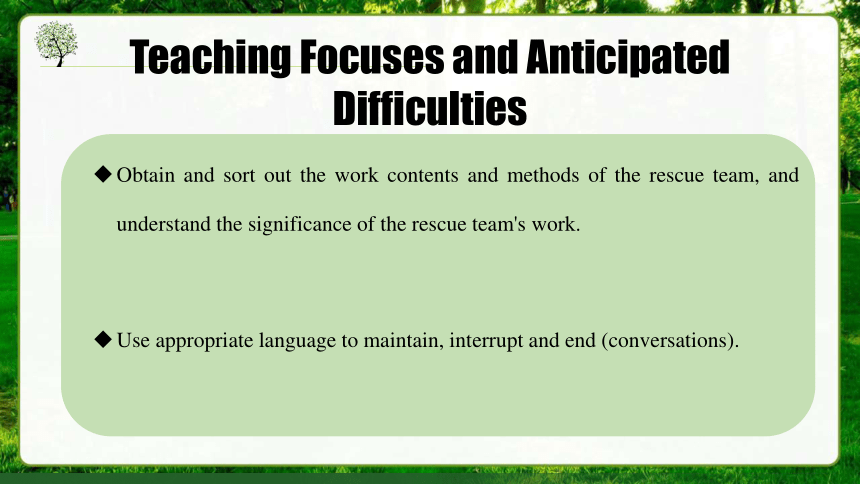 Teaching Focuses and Anticipated Difficulties

◆ Obtain and sort out the work contents and methods of the rescue team, and understand the significance of the rescue team's work.

◆ Use appropriate language to maintain, interrupt and end (conversations).